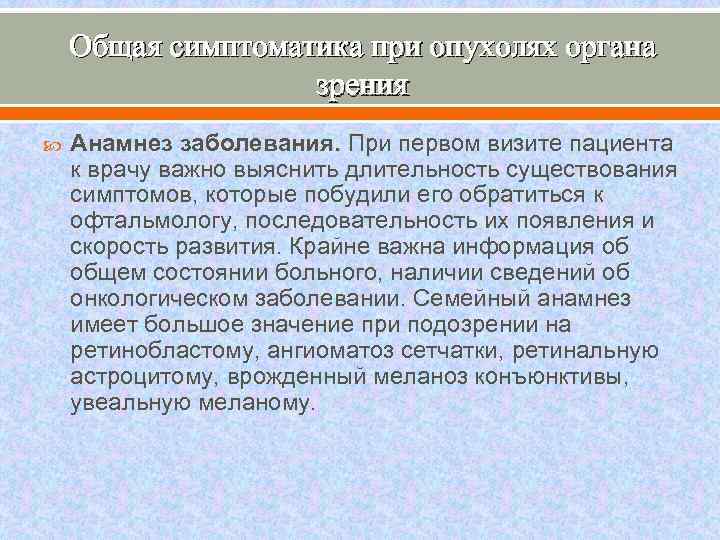 Общая симптоматика при опухолях органа зрения

Анамнез заболевания. При первом визите пациента к врачу важно выяснить длительность существования симптомов, которые побудили его обратиться к офтальмологу, последовательность их появления и скорость развития. Крайне важна информация об общем состоянии больного, наличии сведений об онкологическом заболевании. Семейный анамнез имеет большое значение при подозрении на ретинобластому, ангиоматоз сетчатки, ретинальную астроцитому, врожденный меланоз конъюнктивы, увеальную меланому.